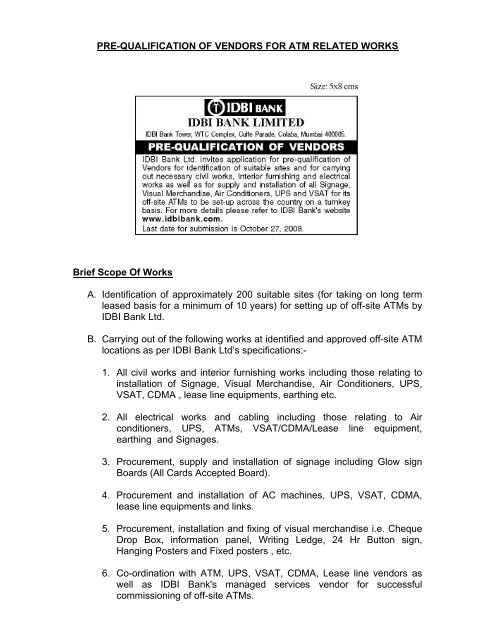 PRE-QUALIFICATION OF VENDORS FOR ATM RELATED WORKS

Size: 5x8 cms

IDBI BANK

IDBI BANK LIMITED

IDBI Bank Tower, WTC Complex, Cuffe Parade, Colaba, Mumbai 400005.

PRE-QUALIFICATION OF VENDORS

IDBI Bank Ltd. invites application for pre-qualification of Vendors for identification of suitable sites and for carrying out necessary civil works, interior furnishing and electrical works as well as for supply and installation of all Signage, Visual Merchandise, Air Conditioners, UPS and VSAT for its off-site ATMs to be set-up across the country on a turnkey basis. For more details please refer to IDBI Bank's website www.idbibank.com.

Last date for submission is October 27, 2008.

Brief Scope Of Works

A. Identification of approximately 200 suitable sites (for taking on long term leased basis for a minimum of 10 years) for setting up of off-site ATMs by IDBI Bank Ltd.

B. Carrying out of the following works at identified and approved off-site ATM locations as per IDBI Bank Ltd's specifications:-

1. All civil works and interior furnishing works including those relating to installation of Signage, Visual Merchandise, Air Conditioners, UPS, VSAT, CDMA , lease line equipments, earthing etc.

2. All electrical works and cabling including those relating to Air conditioners, UPS, ATMs, VSAT/CDMA/Lease line equipment, earthing and Signages.

3. Procurement, supply and installation of signage including Glow sign Boards (All Cards Accepted Board).

4. Procurement and installation of AC machines, UPS, VSAT, CDMA, lease line equipments and links.

5. Procurement, installation and fixing of visual merchandise i.e. Cheque Drop Box, information panel, Writing Ledge, 24 Hr Button sign, Hanging Posters and Fixed posters , etc.

6. Co-ordination with ATM, UPS, VSAT, CDMA, Lease line vendors as well as IDBI Bank's managed services vendor for successful commissioning of off-site ATMs.